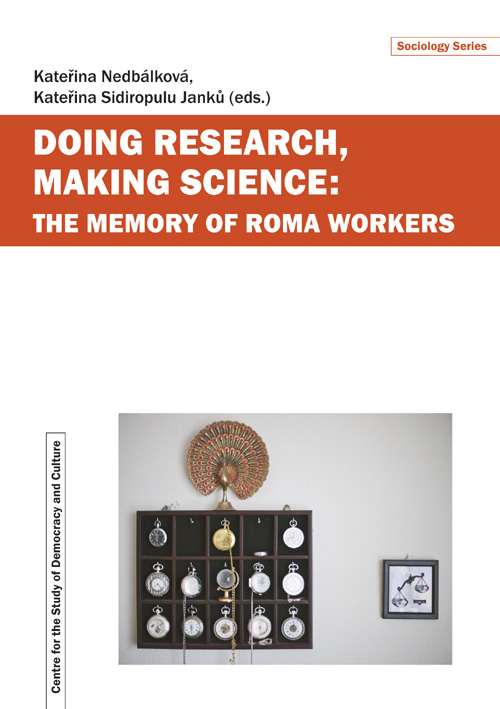 Sociology Series

Kateřina Nedbálková,
Kateřina Sidiropulu Janků (eds.)

DOING RESEARCH,
MAKING SCIENCE:
THE MEMORY OF ROMA WORKERS

Centre for the Study of Democracy and Culture